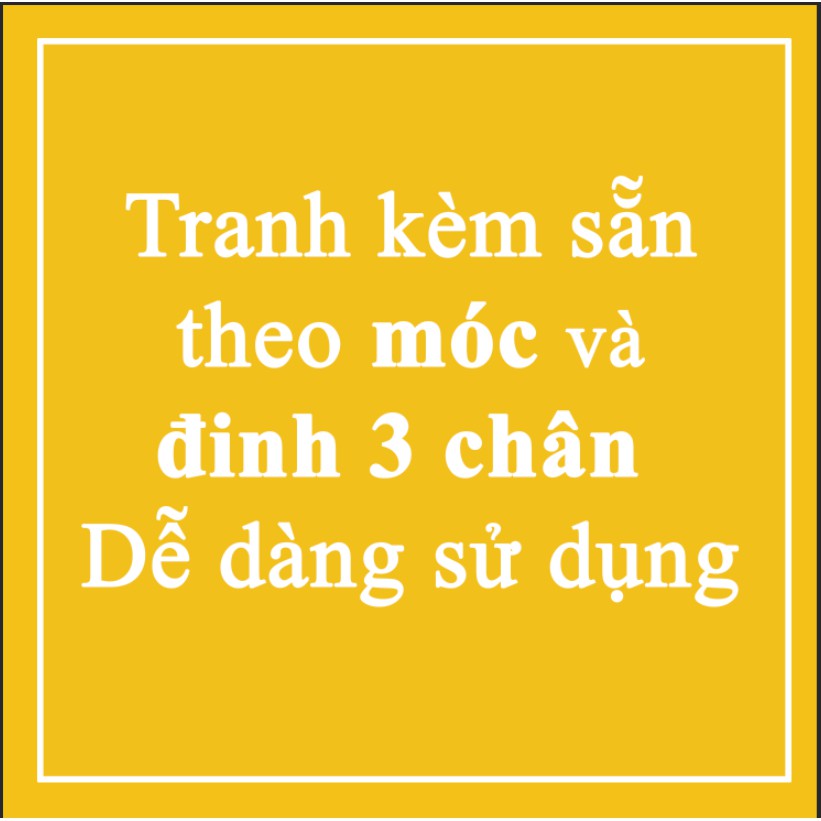 Tranh kèm sẵn theo móc và đinh 3 chân Dễ dàng sử dụng